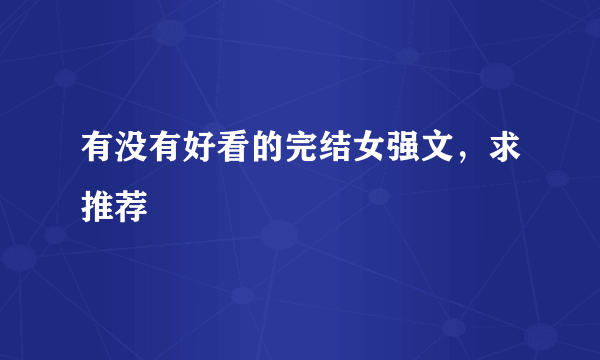 有没有好看的完结女强文，求推荐